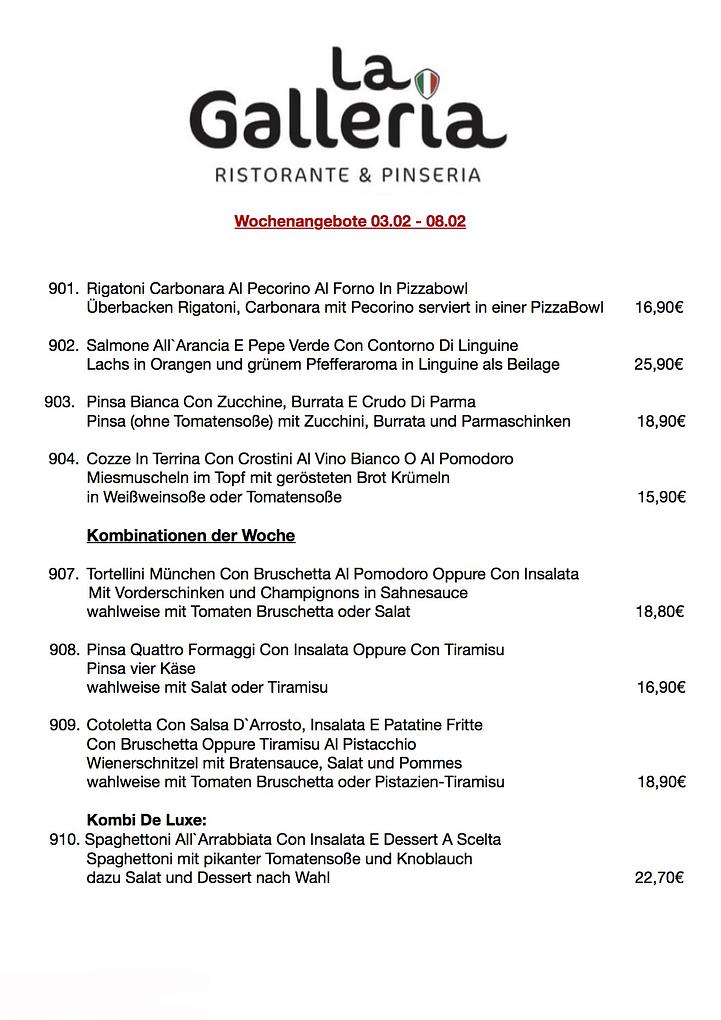 La Galleria
RISTORANTE & PINSERIA

Wochenangebote 03.02 - 08.02

901. Rigatoni Carbonara Al Pecorino Al Forno In Pizzabowl
Überbacken Rigatoni, Carbonara mit Pecorino serviert in einer PizzaBowl 16,90€

902. Salmone All`Arancia E Pepe Verde Con Contorno Di Linguine
Lachs in Orangen und grünem Pfefferaroma in Linguine als Beilage 25,90€

903. Pinsa Bianca Con Zucchine, Burrata E Crudo Di Parma
Pinsa (ohne Tomatensoße) mit Zucchini, Burrata und Parmaschinken 18,90€

904. Cozze In Terrina Con Crostini Al Vino Bianco O Al Pomodoro
Miesmuscheln im Topf mit gerösteten Brot Krümeln
in Weißweinsoße oder Tomatensoße 15,90€

Kombinationen der Woche

907. Tortellini München Con Bruschetta Al Pomodoro Oppure Con Insalata
Mit Vorderschinken und Champignons in Sahnesauce
wahlweise mit Tomaten Bruschetta oder Salat 18,80€

908. Pinsa Quattro Formaggi Con Insalata Oppure Con Tiramisu
Pinsa vier Käse
wahlweise mit Salat oder Tiramisu 16,90€

909. Cotoletta Con Salsa D`Arrosto, Insalata E Patatine Fritte
Con Bruschetta Oppure Tiramisu Al Pistacchio
Wienerschnitzel mit Bratensauce, Salat und Pommes
wahlweise mit Tomaten Bruschetta oder Pistazien-Tiramisu 18,90€

Kombi De Luxe:
910. Spaghettoni All`Arrabbiata Con Insalata E Dessert A Scelta
Spaghettoni mit pikanter Tomatensoße und Knoblauch
dazu Salat und Dessert nach Wahl 22,70€